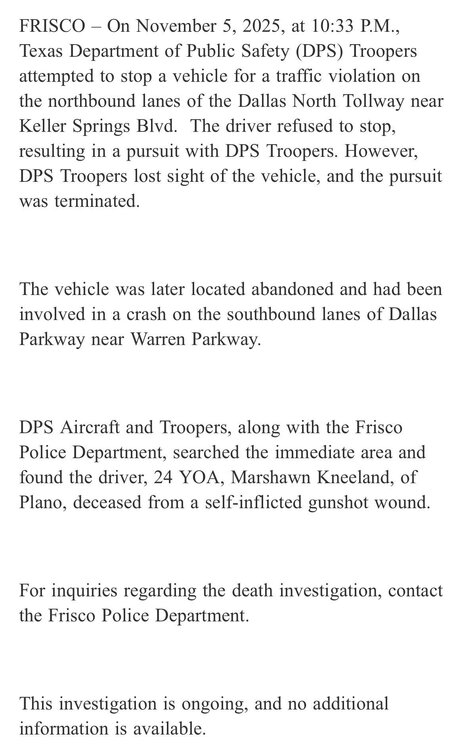 FRISCO – On November 5, 2025, at 10:33 P.M., Texas Department of Public Safety (DPS) Troopers attempted to stop a vehicle for a traffic violation on the northbound lanes of the Dallas North Tollway near Keller Springs Blvd. The driver refused to stop, resulting in a pursuit with DPS Troopers. However, DPS Troopers lost sight of the vehicle, and the pursuit was terminated.

The vehicle was later located abandoned and had been involved in a crash on the southbound lanes of Dallas Parkway near Warren Parkway.

DPS Aircraft and Troopers, along with the Frisco Police Department, searched the immediate area and found the driver, 24 YOA, Marshawn Kneeland, of Plano, deceased from a self-inflicted gunshot wound.

For inquiries regarding the death investigation, contact the Frisco Police Department.

This investigation is ongoing, and no additional information is available.